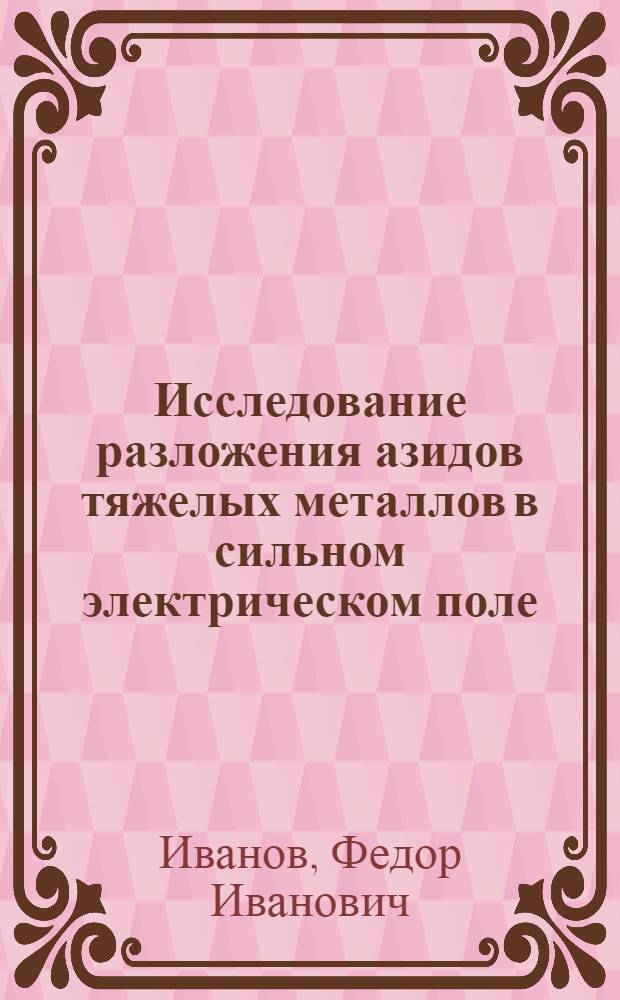 Исследование разложения азидов тяжелых металлов в сильном электрическом поле

Иванов, Федор Иванович